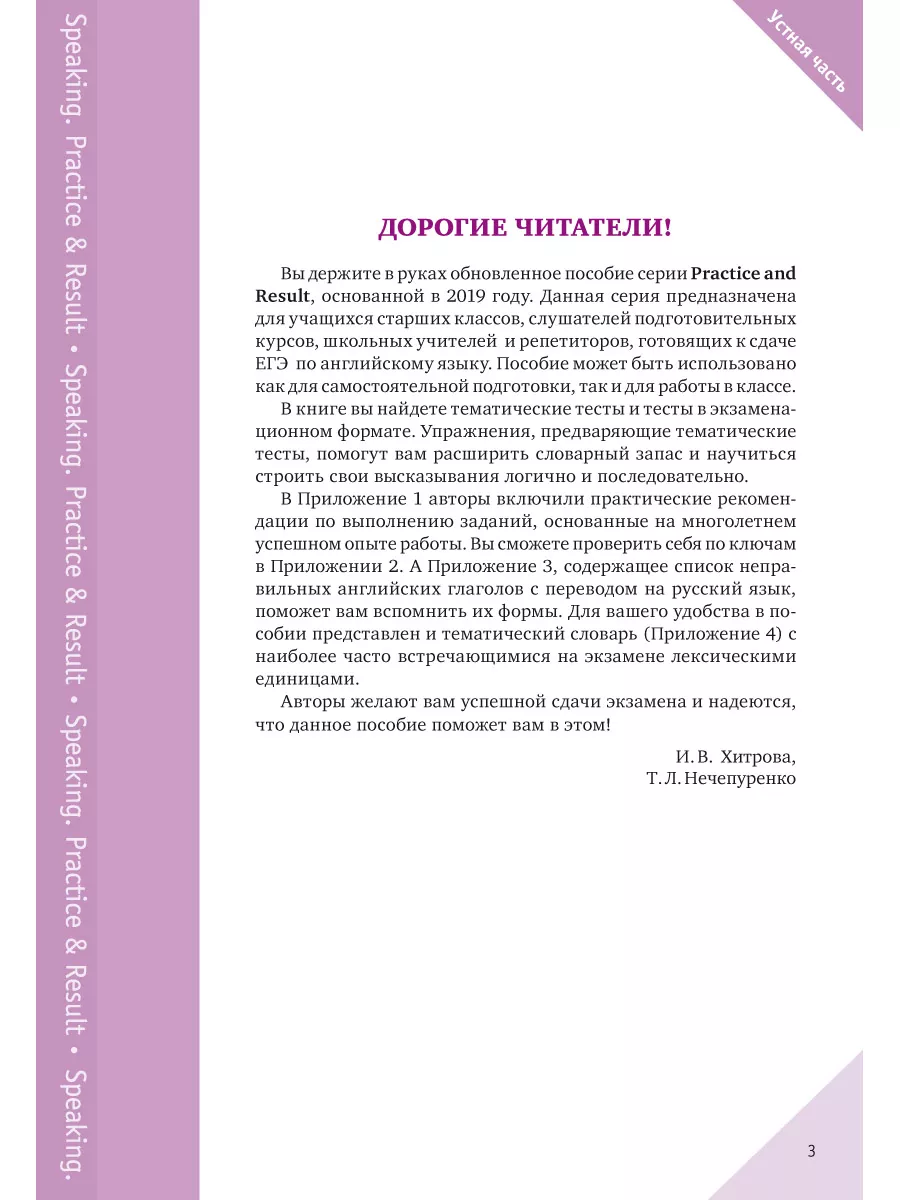 Speaking. Practice & Result • Speaking. Practice & Result • Speaking. Practice & Result • Speaking.

Устная часть

ДОРОГИЕ ЧИТАТЕЛИ!

Вы держите в руках обновленное пособие серии Practice and Result, основанной в 2019 году. Данная серия предназначена для учащихся старших классов, слушателей подготовительных курсов, школьных учителей и репетиторов, готовящих к сдаче ЕГЭ по английскому языку. Пособие может быть использовано как для самостоятельной подготовки, так и для работы в классе.

В книге вы найдете тематические тесты и тесты в экзаменационном формате. Упражнения, предваряющие тематические тесты, помогут вам расширить словарный запас и научиться строить свои высказывания логично и последовательно.

В Приложение 1 авторы включили практические рекомендации по выполнению заданий, основанные на многолетнем успешном опыте работы. Вы сможете проверить себя по ключам в Приложении 2. А Приложение 3, содержащее список неправильных английских глаголов с переводом на русский язык, поможет вам вспомнить их формы. Для вашего удобства в пособии представлен и тематический словарь (Приложение 4) с наиболее часто встречающимися на экзамене лексическими единицами.

Авторы желают вам успешной сдачи экзамена и надеются, что данное пособие поможет вам в этом!

И. В. Хитрова,
Т. Л. Нечепуренко

3